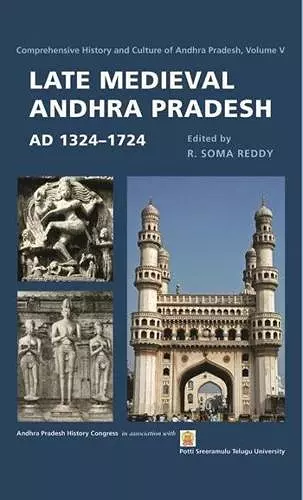 Comprehensive History and Culture of Andhra Pradesh, Volume V

LATE MEDIEVAL ANDHRA PRADESH

AD 1324–1724

Edited by
R. SOMA REDDY

Andhra Pradesh History Congress in association with

Potti Sreeramulu Telugu University